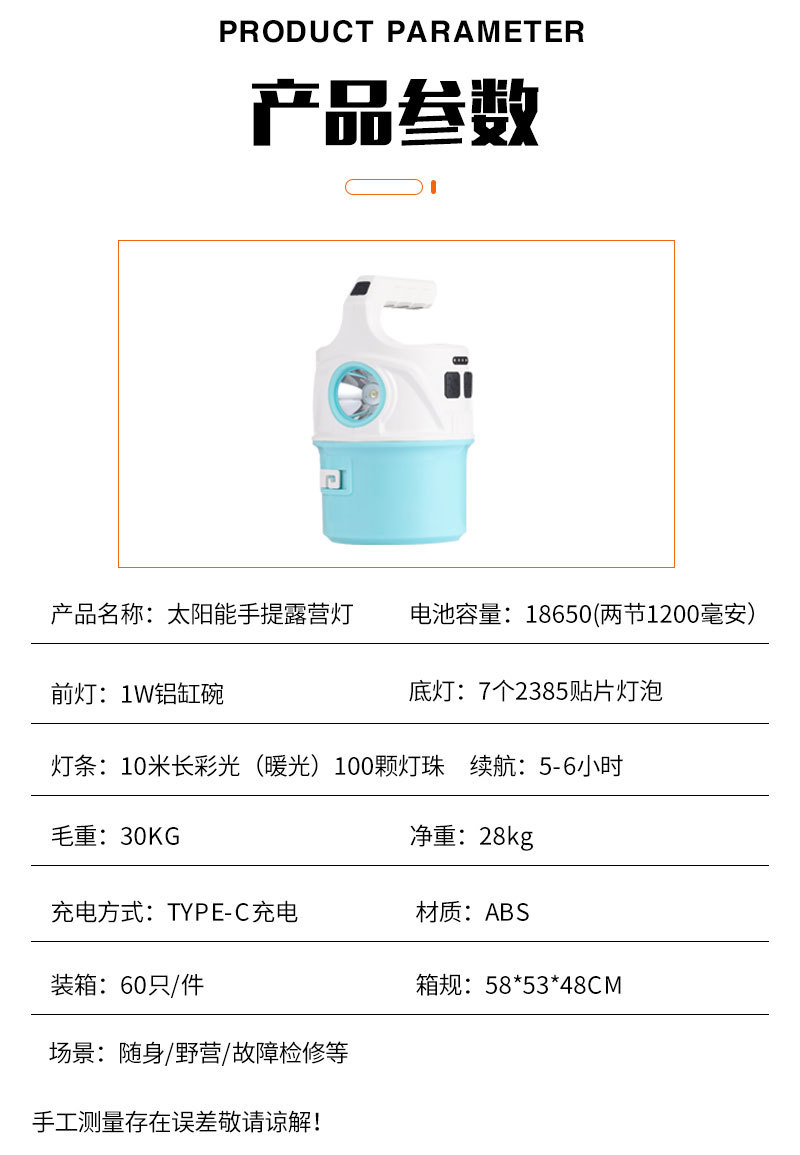 PRODUCT PARAMETER

产品参数

产品名称：太阳能手提露营灯 电池容量：18650(两节1200毫安)

前灯：1W铝缸碗 底灯：7个2385贴片灯泡

灯条：10米长彩光（暖光）100颗灯珠 续航：5-6小时

毛重：30KG 净重：28kg

充电方式：TYPE-C充电 材质：ABS

装箱：60只/件 箱规：58*53*48CM

场景：随身/野营/故障检修等

手工测量存在误差敬请谅解！